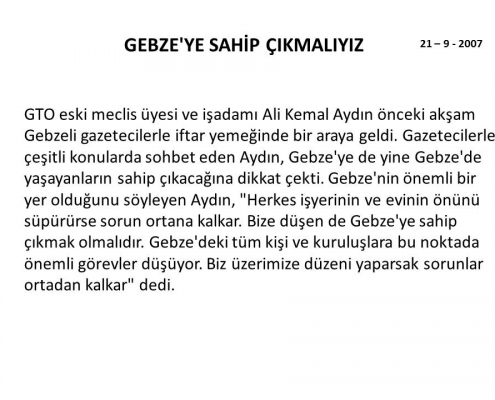 GEBZE'YE SAHİP ÇIKMALIYIZ

21 – 9 - 2007

GTO eski meclis üyesi ve işadamı Ali Kemal Aydın önceki akşam Gebzeli gazetecilerle iftar yemeğinde bir araya geldi. Gazetecilerle çeşitli konularda sohbet eden Aydın, Gebze'ye de yine Gebze'de yaşayanların sahip çıkacağına dikkat çekti. Gebze'nin önemli bir yer olduğunu söyleyen Aydın, "Herkes işyerinin ve evinin önünü süpürürse sorun ortana kalkar. Bize düşen de Gebze'ye sahip çıkmak olmalıdır. Gebze'deki tüm kişi ve kuruluşlara bu noktada önemli görevler düşüyor. Biz üzerimize düzeni yaparsak sorunlar ortadan kalkar" dedi.